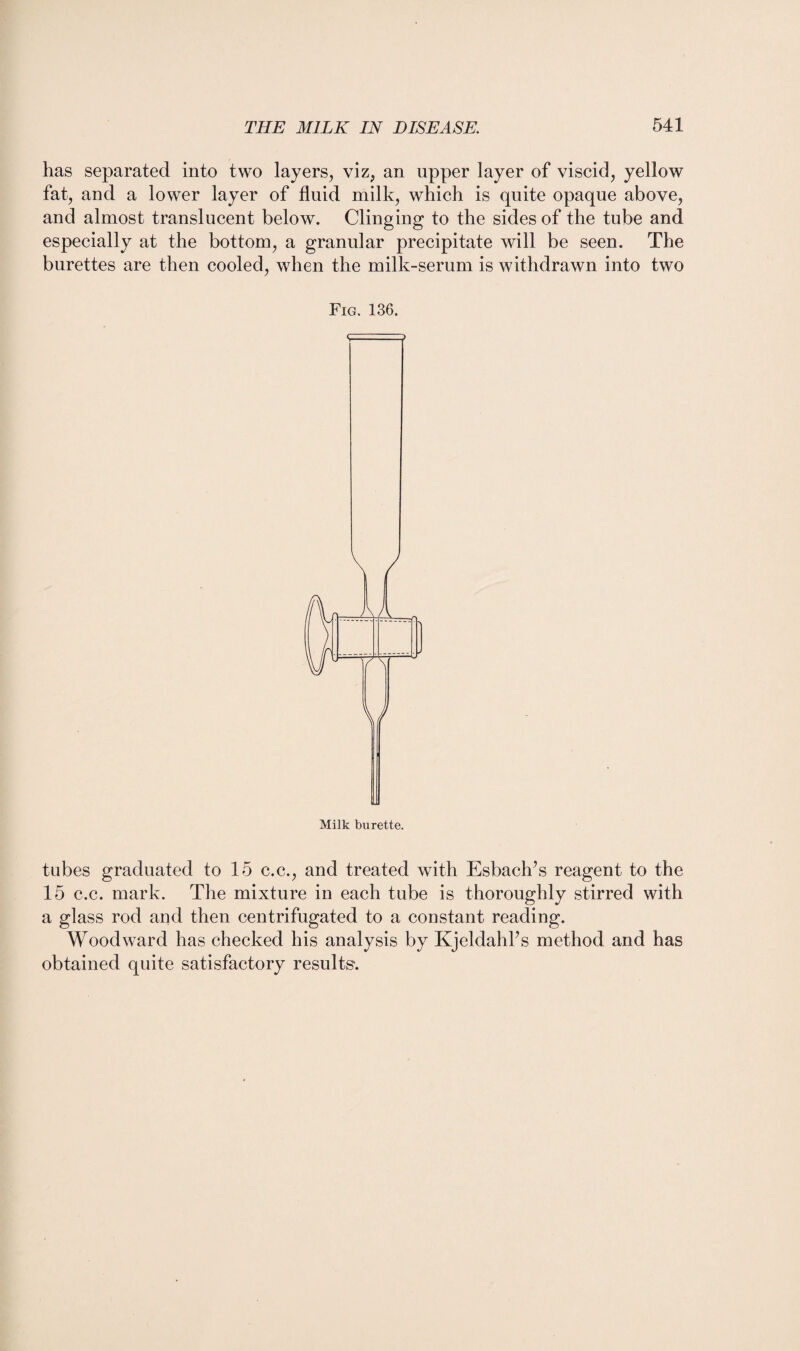 THE MILK IN DISEASE. 541

has separated into two layers, viz, an upper layer of viscid, yellow fat, and a lower layer of fluid milk, which is quite opaque above, and almost translucent below. Clinging to the sides of the tube and especially at the bottom, a granular precipitate will be seen. The burettes are then cooled, when the milk-serum is withdrawn into two

Fig. 136.

Milk burette.

tubes graduated to 15 c.c., and treated with Esbach's reagent to the 15 c.c. mark. The mixture in each tube is thoroughly stirred with a glass rod and then centrifugated to a constant reading.

Woodward has checked his analysis by Kjeldahl's method and has obtained quite satisfactory results.